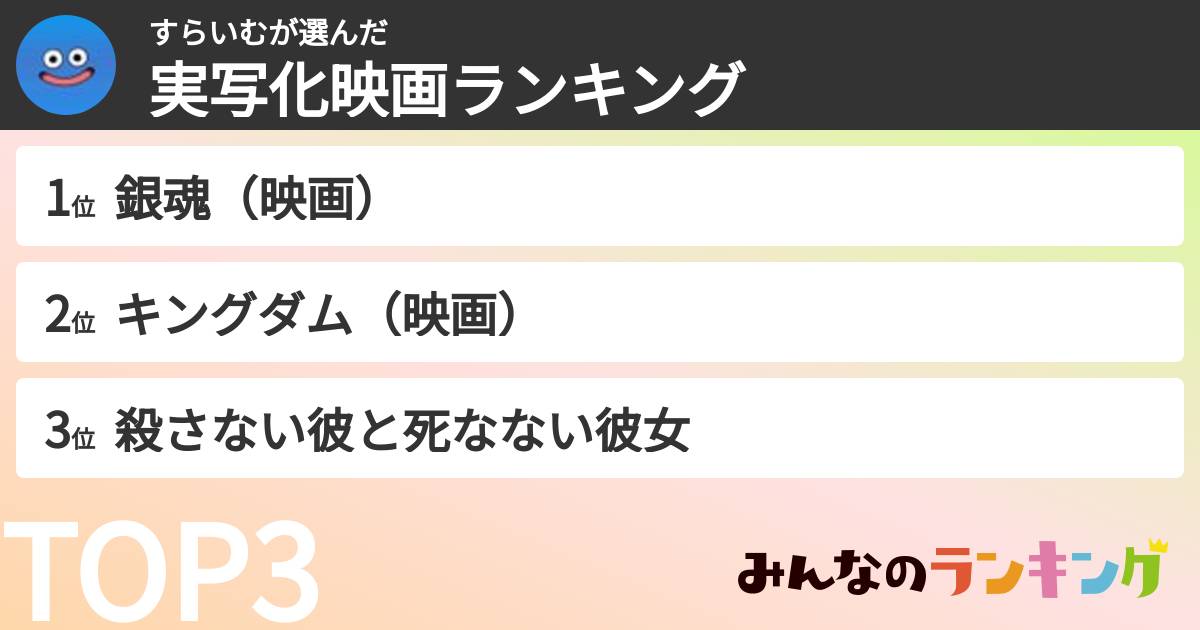 すらいむが選んだ
実写化映画ランキング

1位 銀魂（映画）

2位 キングダム（映画）

3位 殺さない彼と死なない彼女

TOP3

みんなのランキング